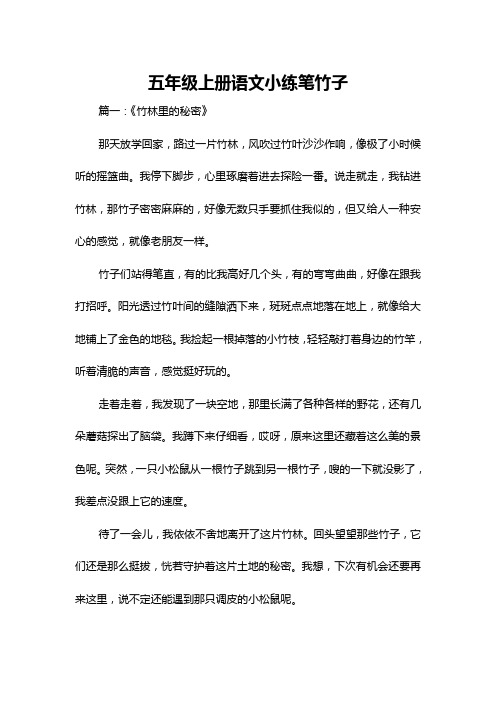 五年级上册语文小练笔竹子

篇一：《竹林里的秘密》

那天放学回家，路过一片竹林，风吹过竹叶沙沙作响，像极了小时候听的摇篮曲。我停下脚步，心里琢磨着进去探险一番。说走就走，我钻进竹林，那竹子密密麻麻的，好像无数只手要抓住我似的，但又给人一种安心的感觉，就像老朋友一样。

竹子们站得笔直，有的比我高好几个头，有的弯弯曲曲，好像在跟我打招呼。阳光透过竹叶间的缝隙洒下来，斑斑点点地落在地上，就像给大地铺上了金色的地毯。我捡起一根掉落的小竹枝，轻轻敲打着身边的竹竿，听着清脆的声音，感觉挺好玩的。

走着走着，我发现了一块空地，那里长满了各种各样的野花，还有几朵蘑菇探出了脑袋。我蹲下来仔细看，哎呀，原来这里还藏着这么美的景色呢。突然，一只小松鼠从一根竹子跳到另一根竹子，嗖的一下就没影了，我差点没跟上它的速度。

待了一会儿，我依依不舍地离开了这片竹林。回头望望那些竹子，它们还是那么挺拔，恍若守护着这片土地的秘密。我想，下次有机会还要再来这里，说不定还能遇到那只调皮的小松鼠呢。